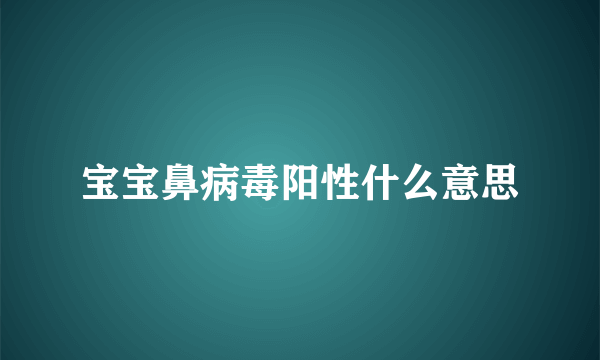 宝宝鼻病毒阳性什么意思